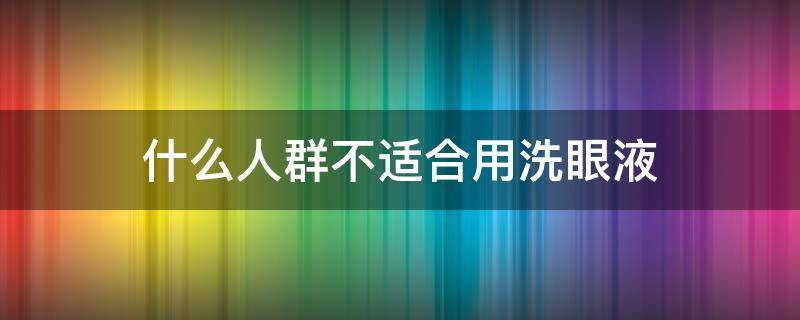 什么人群不适合用洗眼液